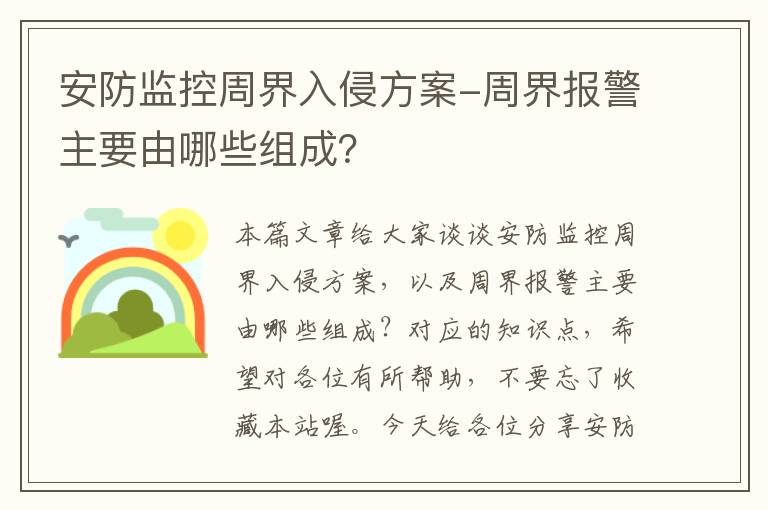 安防监控周界入侵方案-周界报警主要由哪些组成？

本篇文章给大家谈谈安防监控周界入侵方案，以及周界报警主要由哪些组成？对应的知识点，希望对各位有所帮助，不要忘了收藏本站喔。今天给各位分享安防